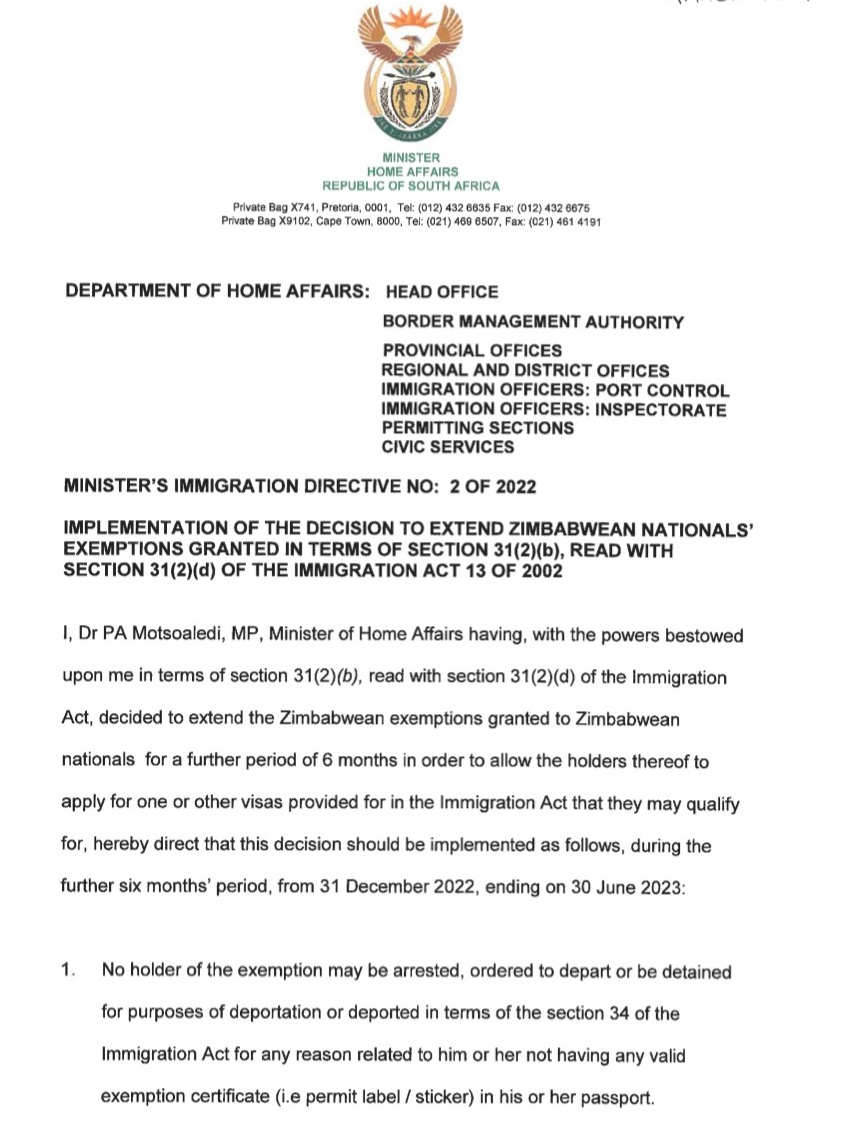 MINISTER
HOME AFFAIRS
REPUBLIC OF SOUTH AFRICA

Private Bag X741, Pretoria, 0001, Tel: (012) 432 6635 Fax: (012) 432 6675
Private Bag X9102, Cape Town, 8000, Tel: (021) 469 6507, Fax: (021) 461 4191

DEPARTMENT OF HOME AFFAIRS: HEAD OFFICE
BORDER MANAGEMENT AUTHORITY
PROVINCIAL OFFICES
REGIONAL AND DISTRICT OFFICES
IMMIGRATION OFFICERS: PORT CONTROL
IMMIGRATION OFFICERS: INSPECTORATE
PERMITTING SECTIONS
CIVIC SERVICES

MINISTER'S IMMIGRATION DIRECTIVE NO: 2 OF 2022

IMPLEMENTATION OF THE DECISION TO EXTEND ZIMBABWEAN NATIONALS' EXEMPTIONS GRANTED IN TERMS OF SECTION 31(2)(b), READ WITH SECTION 31(2)(d) OF THE IMMIGRATION ACT 13 OF 2002

I, Dr PA Motsoaledi, MP, Minister of Home Affairs having, with the powers bestowed upon me in terms of section 31(2)(b), read with section 31(2)(d) of the Immigration Act, decided to extend the Zimbabwean exemptions granted to Zimbabwean nationals for a further period of 6 months in order to allow the holders thereof to apply for one or other visas provided for in the Immigration Act that they may qualify for, hereby direct that this decision should be implemented as follows, during the further six months' period, from 31 December 2022, ending on 30 June 2023:

1. No holder of the exemption may be arrested, ordered to depart or be detained for purposes of deportation or deported in terms of the section 34 of the Immigration Act for any reason related to him or her not having any valid exemption certificate (i.e permit label / sticker) in his or her passport.